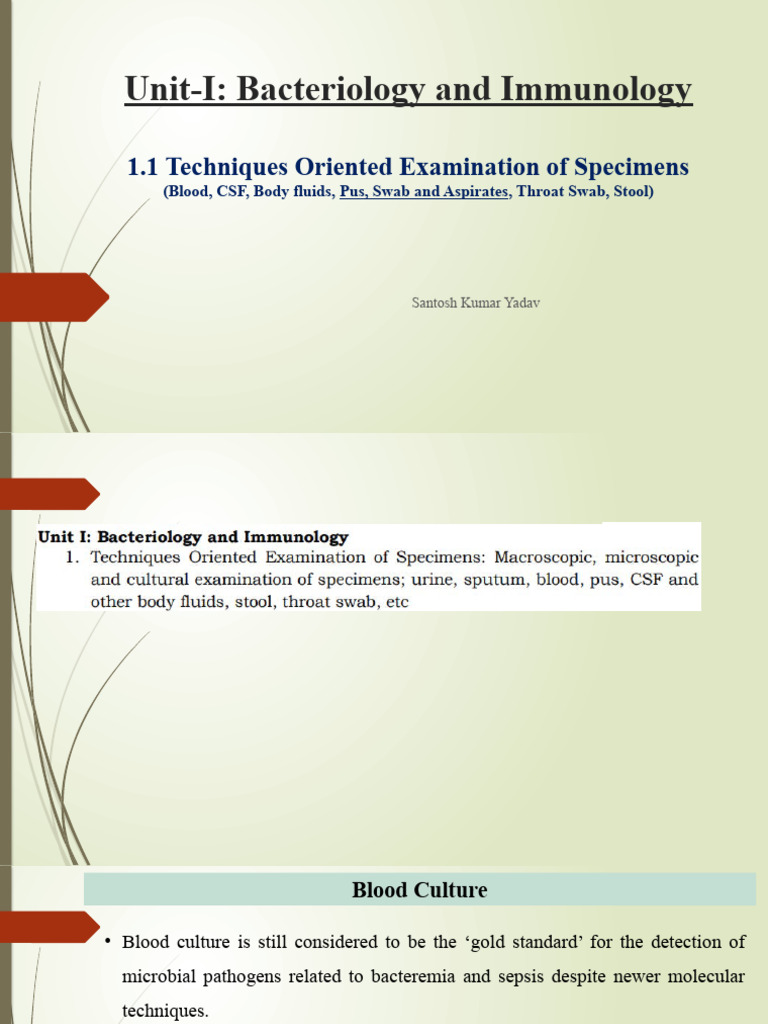 Unit-I: Bacteriology and Immunology

1.1 Techniques Oriented Examination of Specimens
(Blood, CSF, Body fluids, Pus, Swab and Aspirates, Throat Swab, Stool)

Santosh Kumar Yadav

Unit I: Bacteriology and Immunology
1. Techniques Oriented Examination of Specimens: Macroscopic, microscopic and cultural examination of specimens; urine, sputum, blood, pus, CSF and other body fluids, stool, throat swab, etc

Blood Culture

• Blood culture is still considered to be the 'gold standard' for the detection of microbial pathogens related to bacteremia and sepsis despite newer molecular techniques.